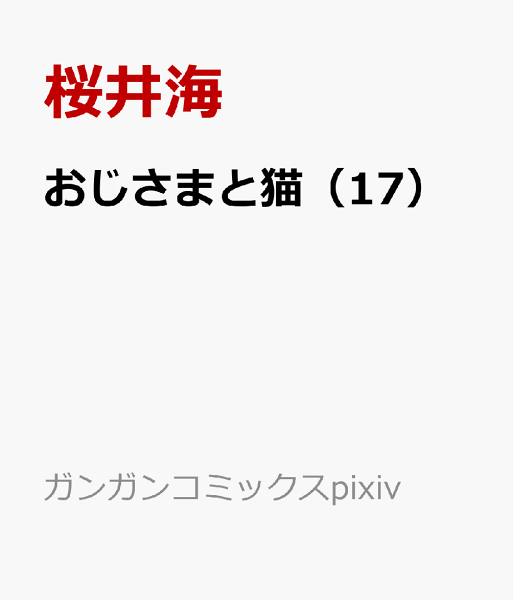 桜井海

おじさまと猫（17）

ガンガンコミックスpixiv